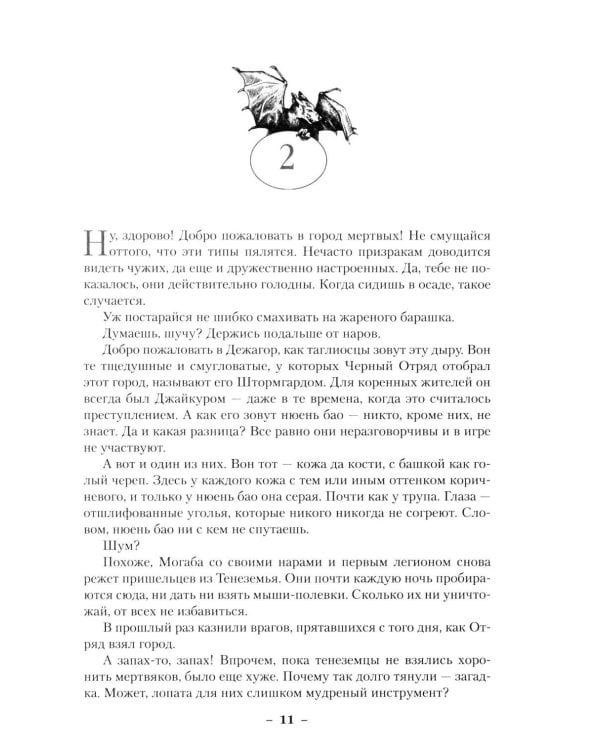 2

Ну, здорово! Добро пожаловать в город мертвых! Не смущайся оттого, что эти типы пялятся. Нечасто призракам доводится видеть чужих, да еще и дружественно настроенных. Да, тебе не показалось, они действительно голодны. Когда сидишь в осаде, такое случается.

Уж постарайся не шибко смахивать на жареного барашка.

Думаешь, шучу? Держись подальше от наров.

Добро пожаловать в Дежагор, как таглиосцы зовут эту дыру. Вон те тщедушные и смугловатые, у которых Черный Отряд отобрал этот город, называют его Штормгардом. Для коренных жителей он всегда был Джайкуром — даже в те времена, когда это считалось преступлением. А как его зовут нюень бао — никто, кроме них, не знает. Да и какая разница? Все равно они неразговорчивы и в игре не участвуют.

А вот и один из них. Вон тот — кожа да кости, с башкой как голый череп. Здесь у каждого кожа с тем или иным оттенком коричневого, и только у нюень бао она серая. Почти как у трупа. Глаза — отшлифованные уголья, которые никого никогда не согреют. Словом, нюень бао ни с кем не спутаешь.

Шум?

Похоже, Могаба со своими нарами и первым легионом снова режет пришельцев из Тенеземья. Они почти каждую ночь пробираются сюда, ни дать ни взять мыши-полевки. Сколько их ни уничтожай, от всех не избавиться.

В прошлый раз казнили врагов, прятавшихся с того дня, как Отряд взял город.

А запах-то, запах! Впрочем, пока тенеземцы не взялись хоронить мертвяков, было еще хуже. Почему так долго тянули — загадка. Может, лопата для них слишком мудреный инструмент?

– 11 –